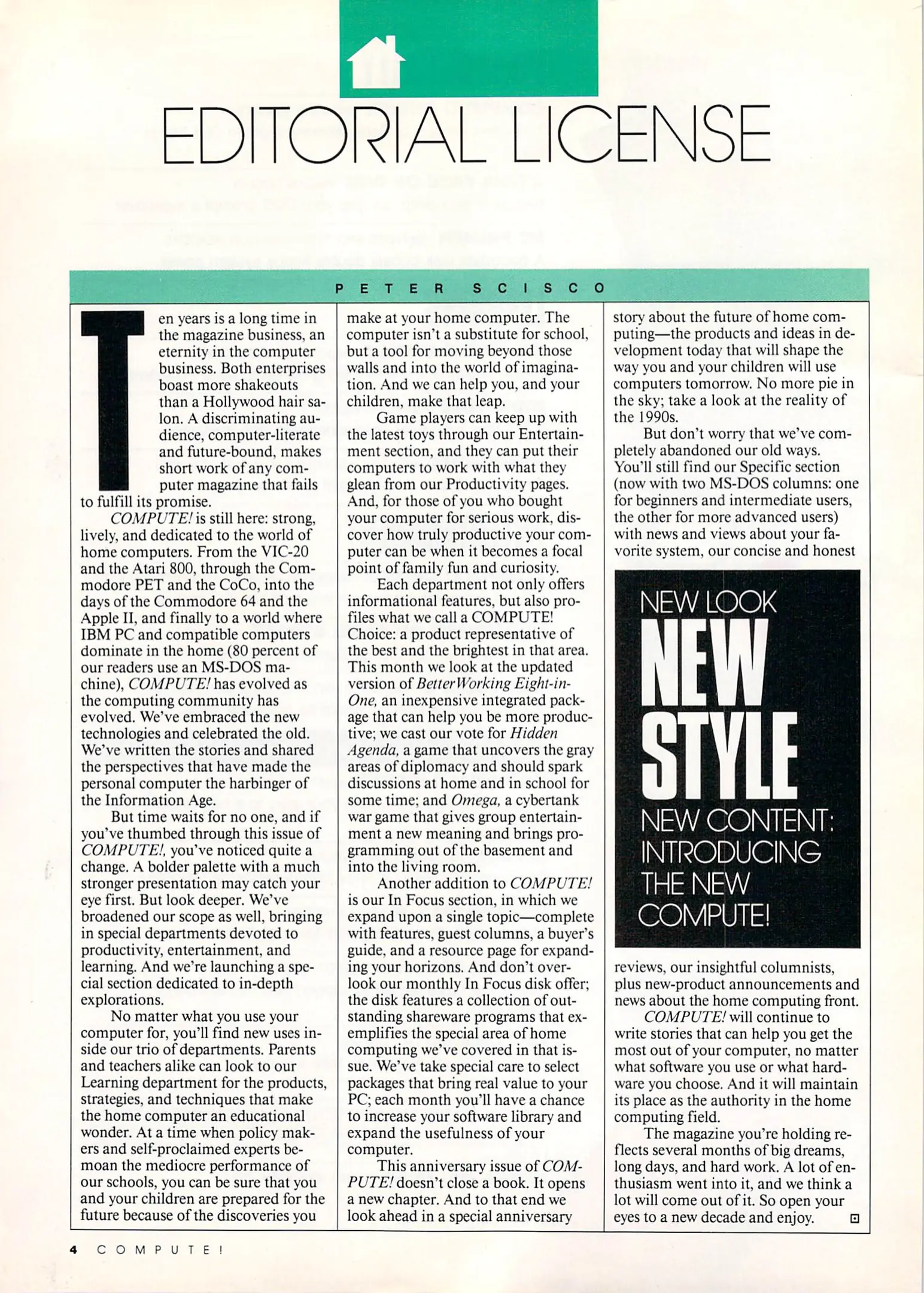 EDITORIAL LICENSE

PETER SCISCO

Ten years is a long time in the magazine business, an eternity in the computer business. Both enterprises boast more shakeouts than a Hollywood hair salon. A discriminating audience, computer-literate and future-bound, makes short work of any computer magazine that fails to fulfill its promise.

COMPUTE! is still here: strong, lively, and dedicated to the world of home computers. From the VIC-20 and the Atari 800, through the Commodore PET and the CoCo, into the days of the Commodore 64 and the Apple II, and finally to a world where IBM PC and compatible computers dominate in the home (80 percent of our readers use an MS-DOS machine), COMPUTE! has evolved as the computing community has evolved. We've embraced the new technologies and celebrated the old. We've written the stories and shared the perspectives that have made the personal computer the harbinger of the Information Age.

But time waits for no one, and if you've thumbed through this issue of COMPUTE!, you've noticed quite a change. A bolder palette with a much stronger presentation may catch your eye first. But look deeper. We've broadened our scope as well, bringing in special departments devoted to productivity, entertainment, and learning. And we're launching a special section dedicated to in-depth explorations.

No matter what you use your computer for, you'll find new uses inside our trio of departments. Parents and teachers alike can look to our Learning department for the products, strategies, and techniques that make the home computer an educational wonder. At a time when policy makers and self-proclaimed experts bemoan the mediocre performance of our schools, you can be sure that you and your children are prepared for the future because of the discoveries you make at your home computer. The computer isn't a substitute for school, but a tool for moving beyond those walls and into the world of imagination. And we can help you, and your children, make that leap.

Game players can keep up with the latest toys through our Entertainment section, and they can put their computers to work with what they glean from our Productivity pages. And, for those of you who bought your computer for serious work, discover how truly productive your computer can be when it becomes a focal point of family fun and curiosity.

Each department not only offers informational features, but also profiles what we call a COMPUTE! Choice: a product representative of the best and the brightest in that area. This month we look at the updated version of BetterWorking Eight-in-One, an inexpensive integrated package that can help you be more productive; we cast our vote for Hidden Agenda, a game that uncovers the gray areas of diplomacy and should spark discussions at home and in school for some time; and Omega, a cybertank war game that gives group entertainment a new meaning and brings programming out of the basement and into the living room.

Another addition to COMPUTE! is our In Focus section, in which we expand upon a single topic—complete with features, guest columns, a buyer's guide, and a resource page for expanding your horizons. And don't overlook our monthly In Focus disk offer; the disk features a collection of outstanding shareware programs that exemplifies the special area of home computing we've covered in that issue. We've take special care to select packages that bring real value to your PC; each month you'll have a chance to increase your software library and expand the usefulness of your computer.

This anniversary issue of COMPUTE! doesn't close a book. It opens a new chapter. And to that end we look ahead in a special anniversary story about the future of home computing—the products and ideas in development today that will shape the way you and your children will use computers tomorrow. No more pie in the sky; take a look at the reality of the 1990s.

But don't worry that we've completely abandoned our old ways. You'll still find our Specific section (now with two MS-DOS columns: one for beginners and intermediate users, the other for more advanced users) with news and views about your favorite system, our concise and honest

NEW LOOK
NEW STYLE
NEW CONTENT: INTRODUCING THE NEW COMPUTE!

reviews, our insightful columnists, plus new-product announcements and news about the home computing front.

COMPUTE! will continue to write stories that can help you get the most out of your computer, no matter what software you use or what hardware you choose. And it will maintain its place as the authority in the home computing field.

The magazine you're holding reflects several months of big dreams, long days, and hard work. A lot of enthusiasm went into it, and we think a lot will come out of it. So open your eyes to a new decade and enjoy.

4 COMPUTE!